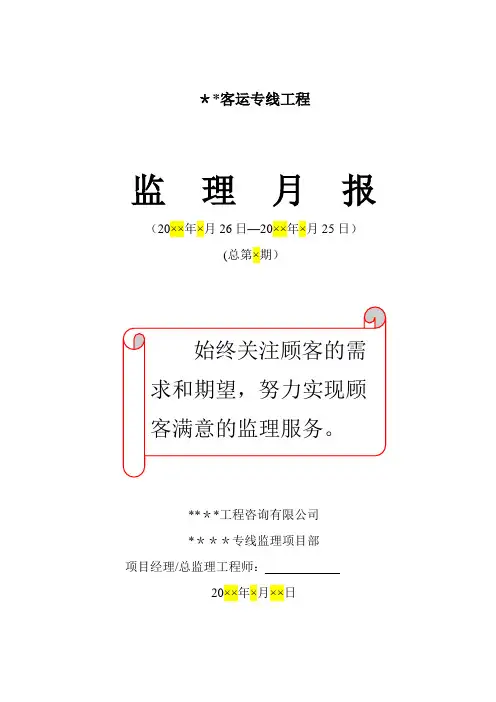 ＊*客运专线工程

监 理 月 报

（20××年×月26日—20××年×月25日）

(总第×期）

始终关注顾客的需求和期望，努力实现顾客满意的监理服务。

**＊*工程咨询有限公司

＊＊＊＊专线监理项目部

项目经理/总监理工程师：____

20××年×月××日